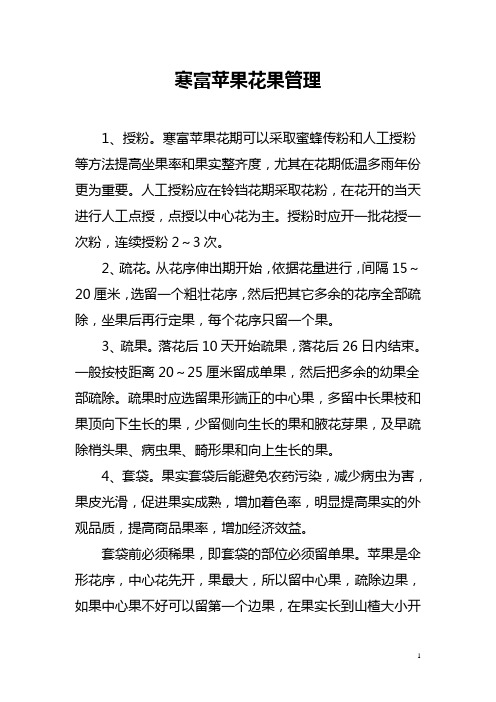 寒富苹果花果管理

1、授粉。寒富苹果花期可以采取蜜蜂传粉和人工授粉等方法提高坐果率和果实整齐度，尤其在花期低温多雨年份更为重要。人工授粉应在铃铛花期采取花粉，在花开的当天进行人工点授，点授以中心花为主。授粉时应开一批花授一次粉，连续授粉 2～3 次。

2、疏花。从花序伸出期开始，依据花量进行，间隔 15～20 厘米，选留一个粗壮花序，然后把其它多余的花序全部疏除，坐果后再行定果，每个花序只留一个果。

3、疏果。落花后 10 天开始疏果，落花后 26 日内结束。一般按枝距离 20～25 厘米留成单果，然后把多余的幼果全部疏除。疏果时应选留果形端正的中心果，多留中长果枝和果顶向下生长的果，少留侧向生长的果和腋花芽果，及早疏除梢头果、病虫果、畸形果和向上生长的果。

4、套袋。果实套袋后能避免农药污染，减少病虫为害，果皮光滑，促进果实成熟，增加着色率，明显提高果实的外观品质，提高商品果率，增加经济效益。

套袋前必须稀果，即套袋的部位必须留单果。苹果是伞形花序，中心花先开，果最大，所以留中心果，疏除边果，如果中心果不好可以留第一个边果，在果实长到山楂大小开

1